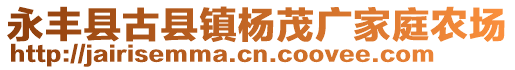 永丰县古县镇杨茂广家庭农场
http://jairisemma.cn.coovee.com